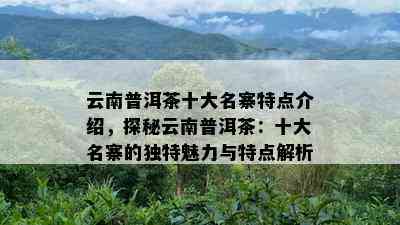 云南普洱茶十大名寨特点介绍，探秘云南普洱茶：十大名寨的独特魅力与特点解析